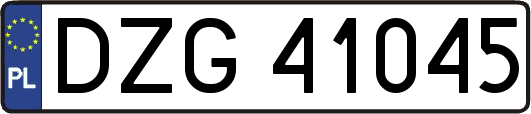 PL
DZG 41045